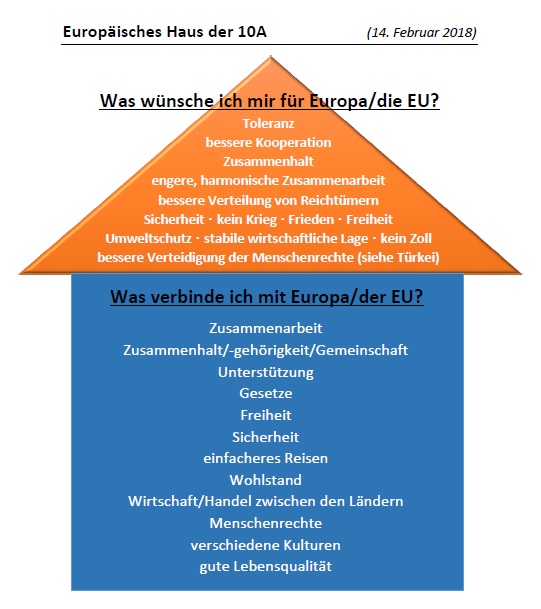 Europäisches Haus der 10A (14. Februar 2018)

Was wünsche ich mir für Europa/die EU?

Toleranz
bessere Kooperation
Zusammenhalt
engere, harmonische Zusammenarbeit
bessere Verteilung von Reichtümern
Sicherheit · kein Krieg · Frieden · Freiheit
Umweltschutz · stabile wirtschaftliche Lage · kein Zoll
bessere Verteidigung der Menschenrechte (siehe Türkei)

Was verbinde ich mit Europa/der EU?

Zusammenarbeit
Zusammenhalt/-gehörigkeit/Gemeinschaft
Unterstützung
Gesetze
Freiheit
Sicherheit
einfacheres Reisen
Wohlstand
Wirtschaft/Handel zwischen den Ländern
Menschenrechte
verschiedene Kulturen
gute Lebensqualität